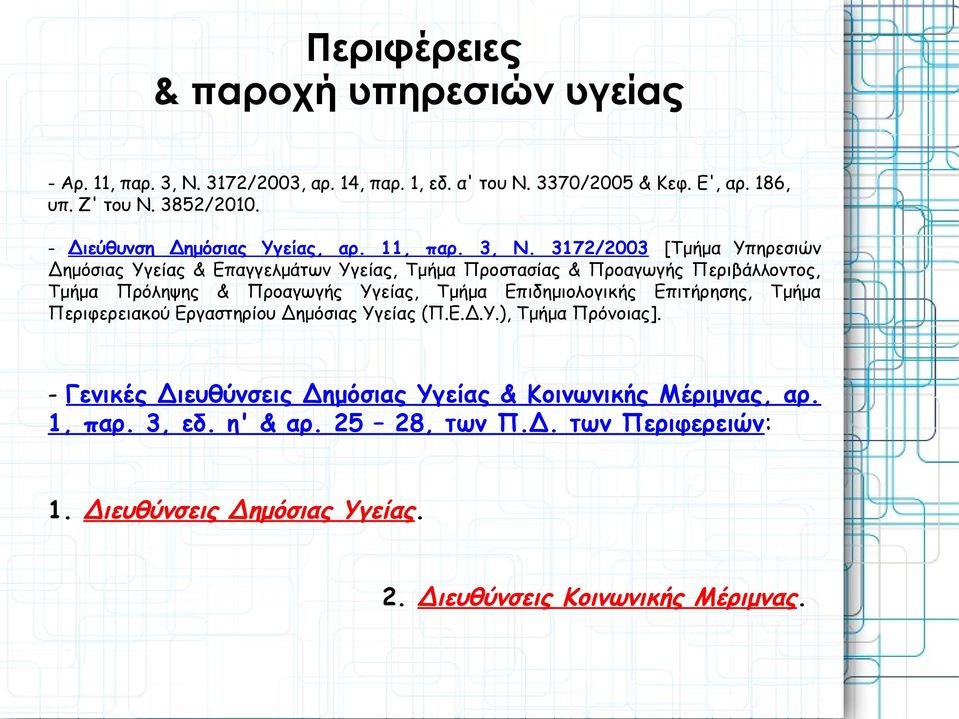 Περιφέρειες
& παροχή υπηρεσιών υγείας

- Αρ. 11, παρ. 3, Ν. 3172/2003, αρ. 14, παρ. 1, εδ. α' του Ν. 3370/2005 & Κεφ. Ε', αρ. 186, υπ. Ζ' του Ν. 3852/2010.

- Διεύθυνση Δημόσιας Υγείας, αρ. 11, παρ. 3, Ν. 3172/2003 [Τμήμα Υπηρεσιών Δημόσιας Υγείας & Επαγγελμάτων Υγείας, Τμήμα Προστασίας & Προαγωγής Περιβάλλοντος, Τμήμα Πρόληψης & Προαγωγής Υγείας, Τμήμα Επιδημιολογικής Επιτήρησης, Τμήμα Περιφερειακού Εργαστηρίου Δημόσιας Υγείας (Π.Ε.Δ.Υ.), Τμήμα Πρόνοιας].

- Γενικές Διευθύνσεις Δημόσιας Υγείας & Κοινωνικής Μέριμνας, αρ. 1, παρ. 3, εδ. η' & αρ. 25 – 28, των Π.Δ. των Περιφερειών:

1. Διευθύνσεις Δημόσιας Υγείας.

2. Διευθύνσεις Κοινωνικής Μέριμνας.